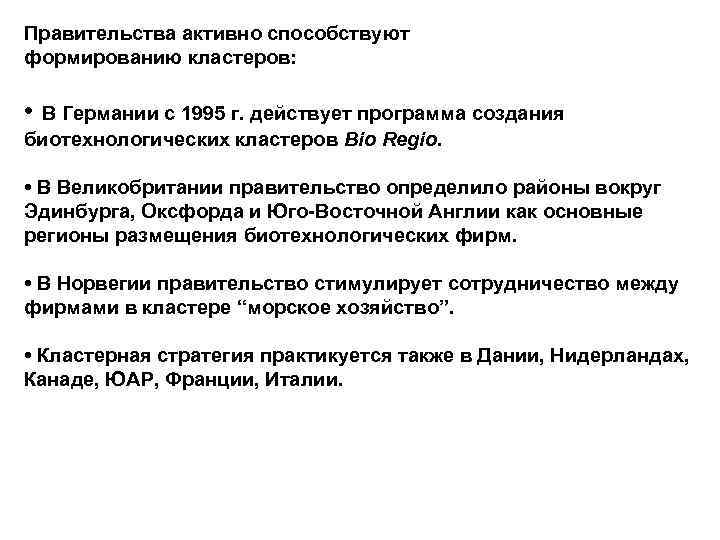 Правительства активно способствуют формированию кластеров:

• В Германии с 1995 г. действует программа создания биотехнологических кластеров Bio Regio.

• В Великобритании правительство определило районы вокруг Эдинбурга, Оксфорда и Юго-Восточной Англии как основные регионы размещения биотехнологических фирм.

• В Норвегии правительство стимулирует сотрудничество между фирмами в кластере “морское хозяйство”.

• Кластерная стратегия практикуется также в Дании, Нидерландах, Канаде, ЮАР, Франции, Италии.